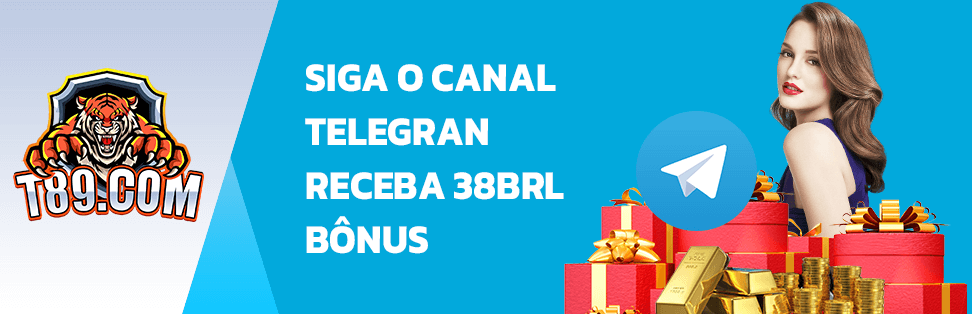 T89.COM

SIGA O CANAL TELEGRAN RECEBA 38BRL BÔNUS